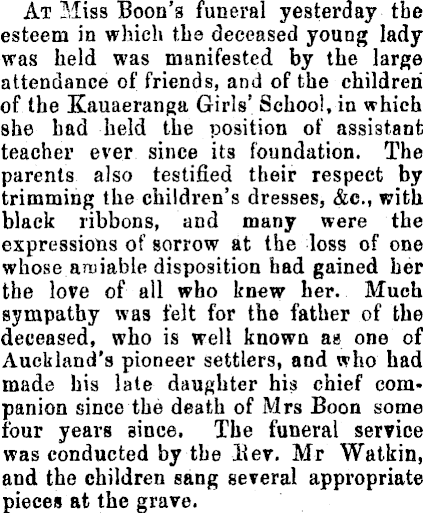 At Miss Boon's funeral yesterday the esteem in which the deceased young lady was held was manifested by the large attendance of friends, and of the children of the Kauaeranga Girls' School, in which she had held the position of assistant teacher ever since its foundation. The parents also testified their respect by trimming the children's dresses, &c., with black ribbons, and many were the expressions of sorrow at the loss of one whose amiable disposition had gained her the love of all who knew her. Much sympathy was felt for the father of the deceased, who is well known as one of Auckland's pioneer settlers, and who had made his late daughter his chief companion since the death of Mrs Boon some four years since. The funeral service was conducted by the Rev. Mr Watkin, and the children sang several appropriate pieces at the grave.